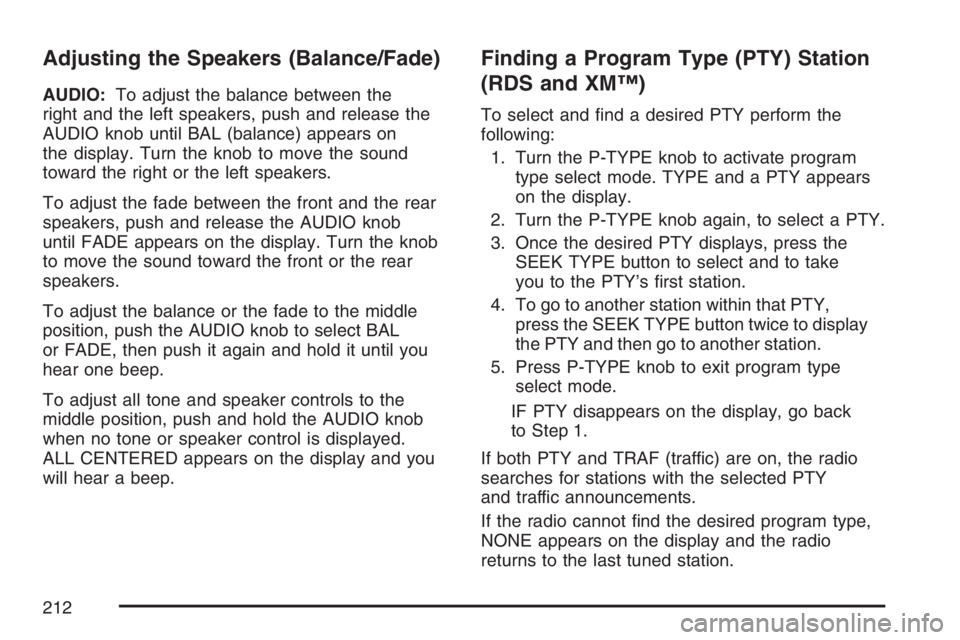 Adjusting the Speakers (Balance/Fade)

AUDIO: To adjust the balance between the right and the left speakers, push and release the AUDIO knob until BAL (balance) appears on the display. Turn the knob to move the sound toward the right or the left speakers.

To adjust the fade between the front and the rear speakers, push and release the AUDIO knob until FADE appears on the display. Turn the knob to move the sound toward the front or the rear speakers.

To adjust the balance or the fade to the middle position, push the AUDIO knob to select BAL or FADE, then push it again and hold it until you hear one beep.

To adjust all tone and speaker controls to the middle position, push and hold the AUDIO knob when no tone or speaker control is displayed. ALL CENTERED appears on the display and you will hear a beep.

Finding a Program Type (PTY) Station (RDS and XM™)

To select and find a desired PTY perform the following:

1. Turn the P-TYPE knob to activate program type select mode. TYPE and a PTY appears on the display.

2. Turn the P-TYPE knob again, to select a PTY.

3. Once the desired PTY displays, press the SEEK TYPE button to select and to take you to the PTY's first station.

4. To go to another station within that PTY, press the SEEK TYPE button twice to display the PTY and then go to another station.

5. Press P-TYPE knob to exit program type select mode.

IF PTY disappears on the display, go back to Step 1.

If both PTY and TRAF (traffic) are on, the radio searches for stations with the selected PTY and traffic announcements.

If the radio cannot find the desired program type, NONE appears on the display and the radio returns to the last tuned station.

212

carmanualsonline.info